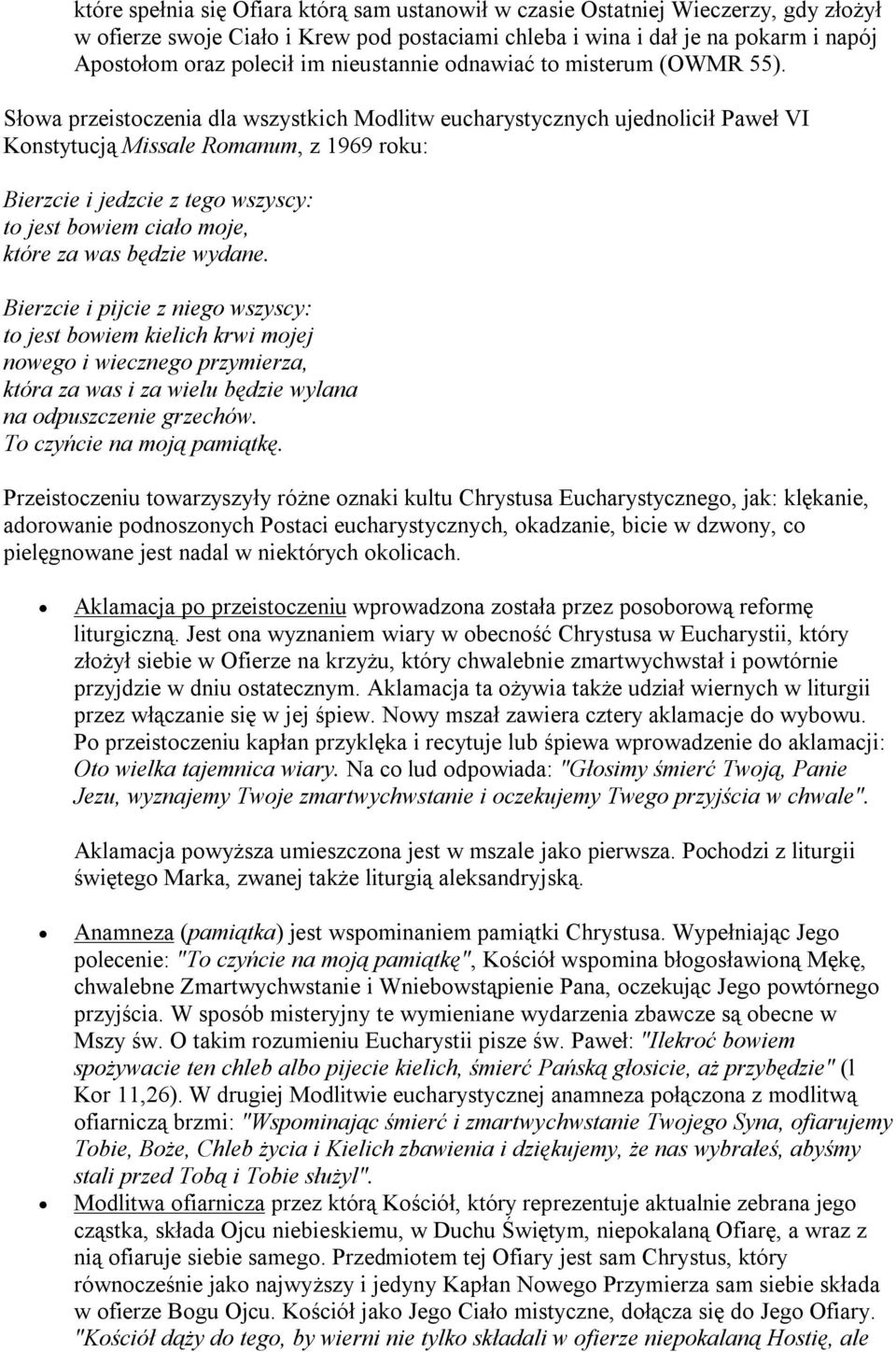 które spełnia się Ofiara którą sam ustanowił w czasie Ostatniej Wieczerzy, gdy złożył w ofierze swoje Ciało i Krew pod postaciami chleba i wina i dał je na pokarm i napój Apostołom oraz polecił im nieustannie odnawiać to misterum (OWMR 55).

Słowa przeistoczenia dla wszystkich Modlitw eucharystycznych ujednolicił Paweł VI Konstytucją Missale Romanum, z 1969 roku:

Bierzcie i jedzcie z tego wszyscy:
to jest bowiem ciało moje,
które za was będzie wydane.

Bierzcie i pijcie z niego wszyscy:
to jest bowiem kielich krwi mojej
nowego i wiecznego przymierza,
która za was i za wielu będzie wylana
na odpuszczenie grzechów.
To czyńcie na moją pamiątkę.

Przeistoczeniu towarzyszyły różne oznaki kultu Chrystusa Eucharystycznego, jak: klękanie, adorowanie podnoszonych Postaci eucharystycznych, okadzanie, bicie w dzwony, co pielęgnowane jest nadal w niektórych okolicach.

• Aklamacja po przeistoczeniu wprowadzona została przez posoborową reformę liturgiczną. Jest ona wyznaniem wiary w obecność Chrystusa w Eucharystii, który złożył siebie w Ofierze na krzyżu, który chwalebnie zmartwychwstał i powtórnie przyjdzie w dniu ostatecznym. Aklamacja ta ożywia także udział wiernych w liturgii przez włączanie się w jej śpiew. Nowy mszał zawiera cztery aklamacje do wybowu. Po przeistoczeniu kapłan przyklęka i recytuje lub śpiewa wprowadzenie do aklamacji: Oto wielka tajemnica wiary. Na co lud odpowiada: "Głosimy śmierć Twoją, Panie Jezu, wyznajemy Twoje zmartwychwstanie i oczekujemy Twego przyjścia w chwale".

Aklamacja powyższa umieszczona jest w mszale jako pierwsza. Pochodzi z liturgii świętego Marka, zwanej także liturgią aleksandryjską.

• Anamneza (pamiątka) jest wspominaniem pamiątki Chrystusa. Wypełniając Jego polecenie: "To czyńcie na moją pamiątkę", Kościół wspomina błogosławioną Mękę, chwalebne Zmartwychwstanie i Wniebowstąpienie Pana, oczekując Jego powtórnego przyjścia. W sposób misteryjny te wymieniane wydarzenia zbawcze są obecne w Mszy św. O takim rozumieniu Eucharystii pisze św. Paweł: "Ilekroć bowiem spożywacie ten chleb albo pijecie kielich, śmierć Pańską głosicie, aż przybędzie" (l Kor 11,26). W drugiej Modlitwie eucharystycznej anamneza połączona z modlitwą ofiarniczą brzmi: "Wspominając śmierć i zmartwychwstanie Twojego Syna, ofiarujemy Tobie, Boże, Chleb życia i Kielich zbawienia i dziękujemy, że nas wybrałeś, abyśmy stali przed Tobą i Tobie służyl".
• Modlitwa ofiarnicza przez którą Kościół, który reprezentuje aktualnie zebrana jego cząstka, składa Ojcu niebieskiemu, w Duchu Świętym, niepokalaną Ofiarę, a wraz z nią ofiaruje siebie samego. Przedmiotem tej Ofiary jest sam Chrystus, który równocześnie jako najwyższy i jedyny Kapłan Nowego Przymierza sam siebie składa w ofierze Bogu Ojcu. Kościół jako Jego Ciało mistyczne, dołącza się do Jego Ofiary. "Kościół dąży do tego, by wierni nie tylko składali w ofierze niepokalaną Hostię, ale